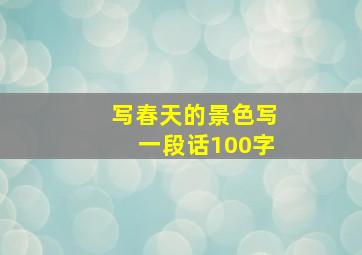 写春天的景色写一段话100字